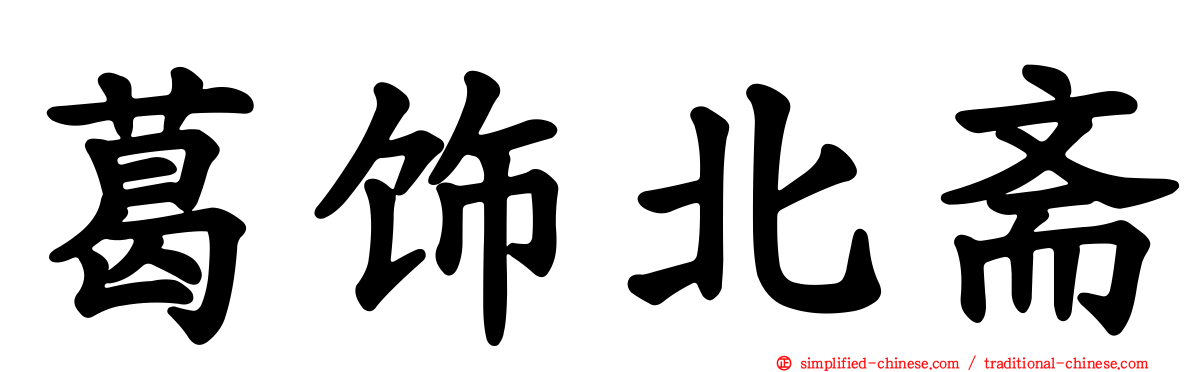 葛饰北斋

simplified-chinese.com / traditional-chinese.com